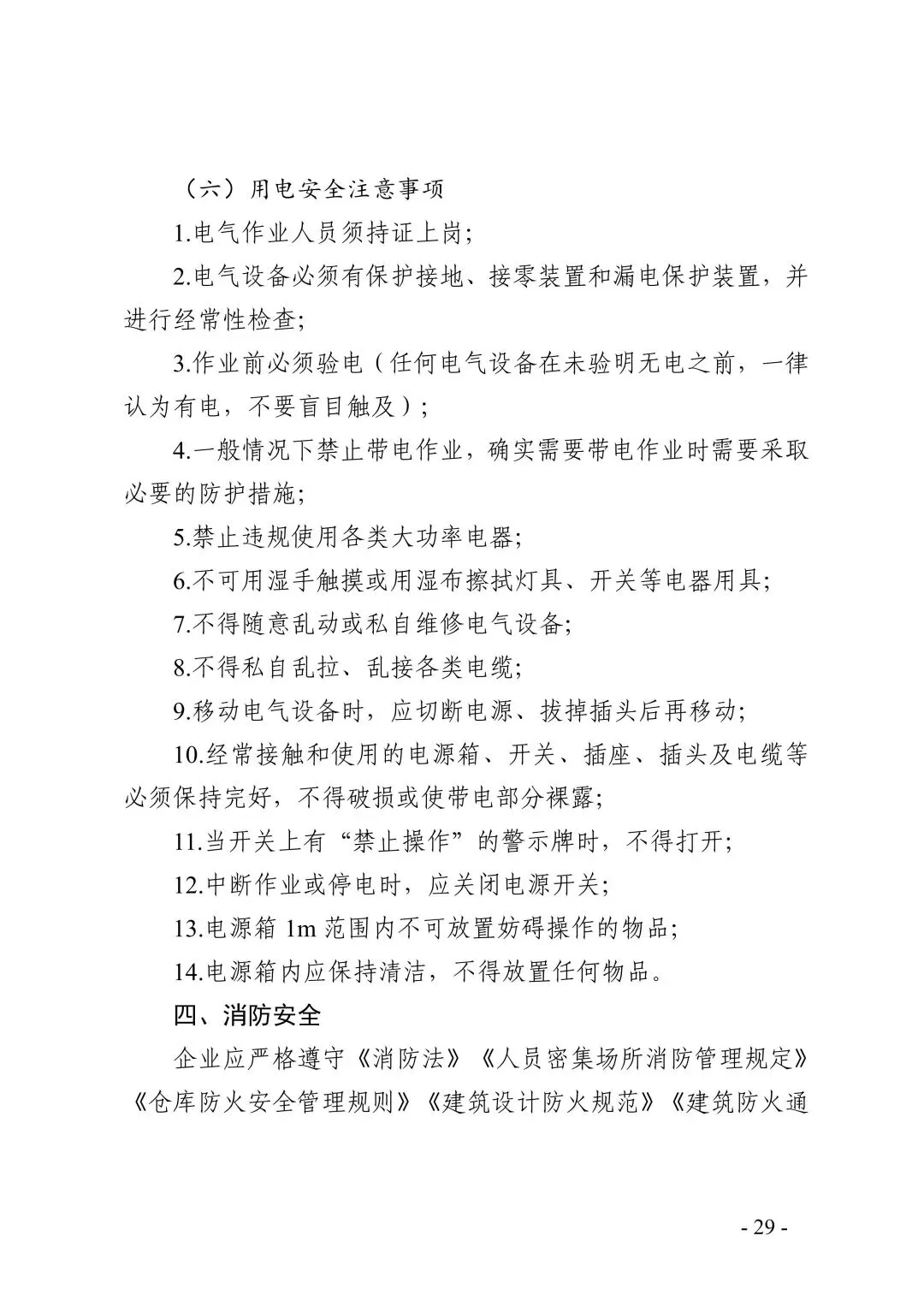 （六）用电安全注意事项

1.电气作业人员须持证上岗；

2.电气设备必须有保护接地、接零装置和漏电保护装置，并进行经常性检查；

3.作业前必须验电（任何电气设备在未验明无电之前，一律认为有电，不要盲目触及）；

4.一般情况下禁止带电作业，确实需要带电作业时需要采取必要的防护措施；

5.禁止违规使用各类大功率电器；

6.不可用湿手触摸或用湿布擦拭灯具、开关等电器用具；

7.不得随意乱动或私自维修电气设备；

8.不得私自乱拉、乱接各类电缆；

9.移动电气设备时，应切断电源、拔掉插头后再移动；

10.经常接触和使用的电源箱、开关、插座、插头及电缆等必须保持完好，不得破损或使带电部分裸露；

11.当开关上有“禁止操作”的警示牌时，不得打开；

12.中断作业或停电时，应关闭电源开关；

13.电源箱 1m 范围内不可放置妨碍操作的物品；

14.电源箱内应保持清洁，不得放置任何物品。

四、消防安全

企业应严格遵守《消防法》《人员密集场所消防管理规定》《仓库防火安全管理规则》《建筑设计防火规范》《建筑防火通

- 29 -